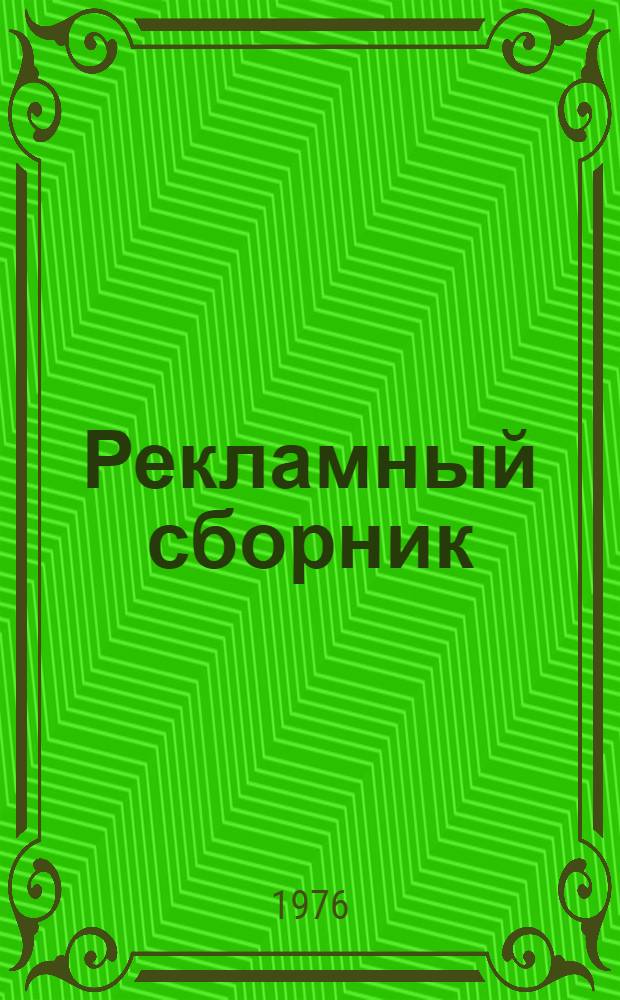 Рекламный сборник

1976